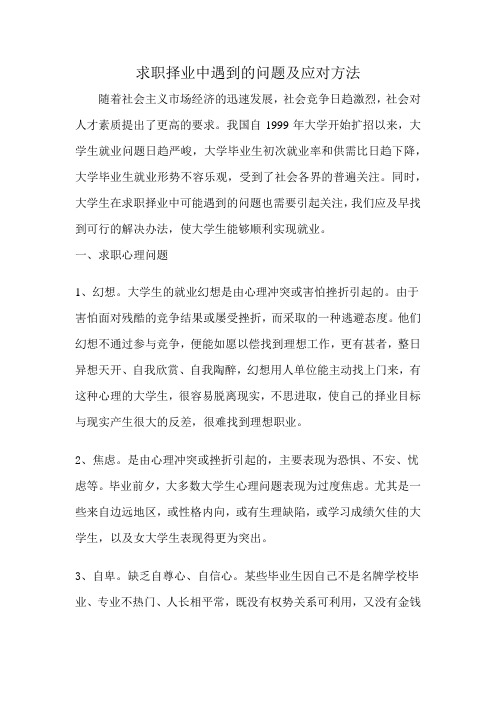 求职择业中遇到的问题及应对方法

随着社会主义市场经济的迅速发展，社会竞争日趋激烈，社会对人才素质提出了更高的要求。我国自 1999 年大学开始扩招以来，大学生就业问题日趋严峻，大学毕业生初次就业率和供需比日趋下降，大学毕业生就业形势不容乐观，受到了社会各界的普遍关注。同时，大学生在求职择业中可能遇到的问题也需要引起关注，我们应及早找到可行的解决办法，使大学生能够顺利实现就业。

一、求职心理问题

1、幻想。大学生的就业幻想是由心理冲突或害怕挫折引起的。由于害怕面对残酷的竞争结果或屡受挫折，而采取的一种逃避态度。他们幻想不通过参与竞争，便能如愿以偿找到理想工作，更有甚者，整日异想天开、自我欣赏、自我陶醉，幻想用人单位能主动找上门来，有这种心理的大学生，很容易脱离现实，不思进取，使自己的择业目标与现实产生很大的反差，很难找到理想职业。

2、焦虑。是由心理冲突或挫折引起的，主要表现为恐惧、不安、忧虑等。毕业前夕，大多数大学生心理问题表现为过度焦虑。尤其是一些来自边远地区，或性格内向，或有生理缺陷，或学习成绩欠佳的大学生，以及女大学生表现得更为突出。

3、自卑。缺乏自尊心、自信心。某些毕业生因自己不是名牌学校毕业、专业不热门、人长相平常，既没有权势关系可利用，又没有金钱